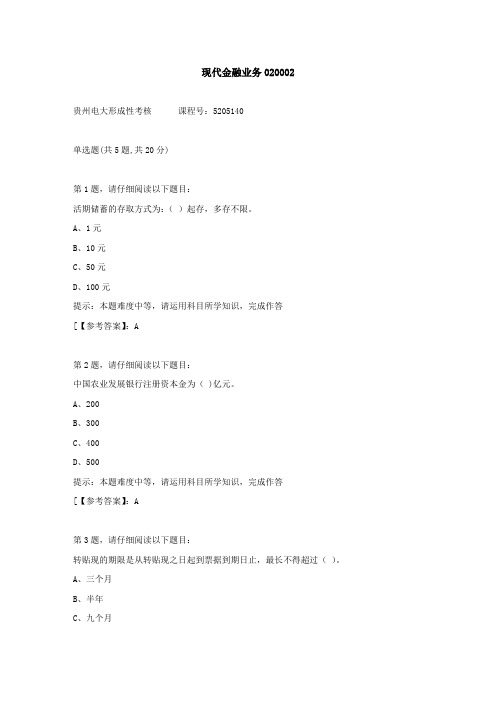 现代金融业务 020002

贵州电大形成性考核　　课程号：5205140

单选题(共 5 题,共 20 分)

第 1 题，请仔细阅读以下题目：

活期储蓄的存取方式为：（ ）起存，多存不限。

A、1 元

B、10 元

C、50 元

D、100 元

提示：本题难度中等，请运用科目所学知识，完成作答

[【参考答案】：A

第 2 题，请仔细阅读以下题目：

中国农业发展银行注册资本金为（ ）亿元。

A、200

B、300

C、400

D、500

提示：本题难度中等，请运用科目所学知识，完成作答

[【参考答案】：A

第 3 题，请仔细阅读以下题目：

转贴现的期限是从转贴现之日起到票据到期日止，最长不得超过（ ）。

A、三个月

B、半年

C、九个月